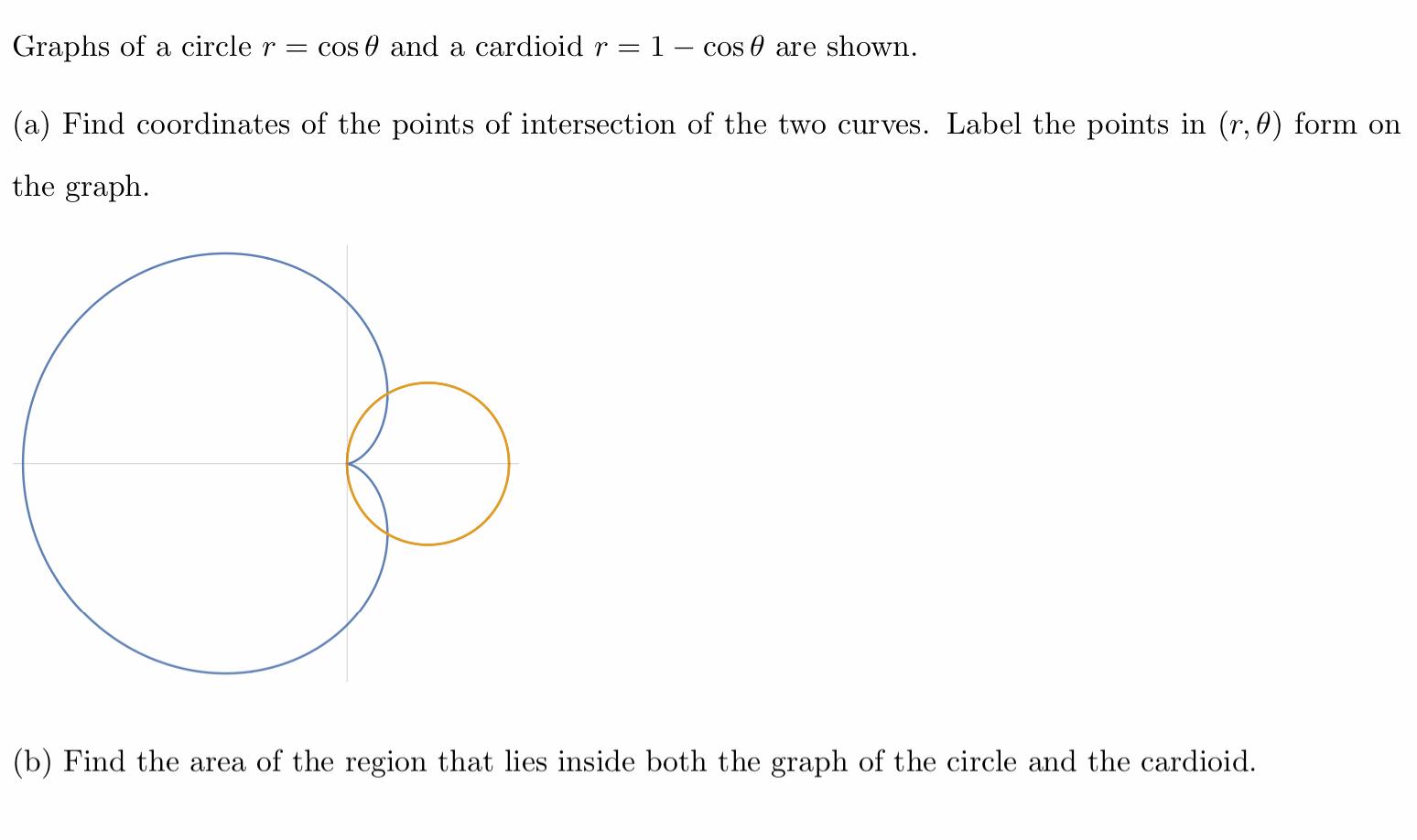 Graphs of a circle $r = \cos\theta$ and a cardioid $r = 1 - \cos\theta$ are shown.

(a) Find coordinates of the points of intersection of the two curves. Label the points in $(r, \theta)$ form on the graph.

(b) Find the area of the region that lies inside both the graph of the circle and the cardioid.